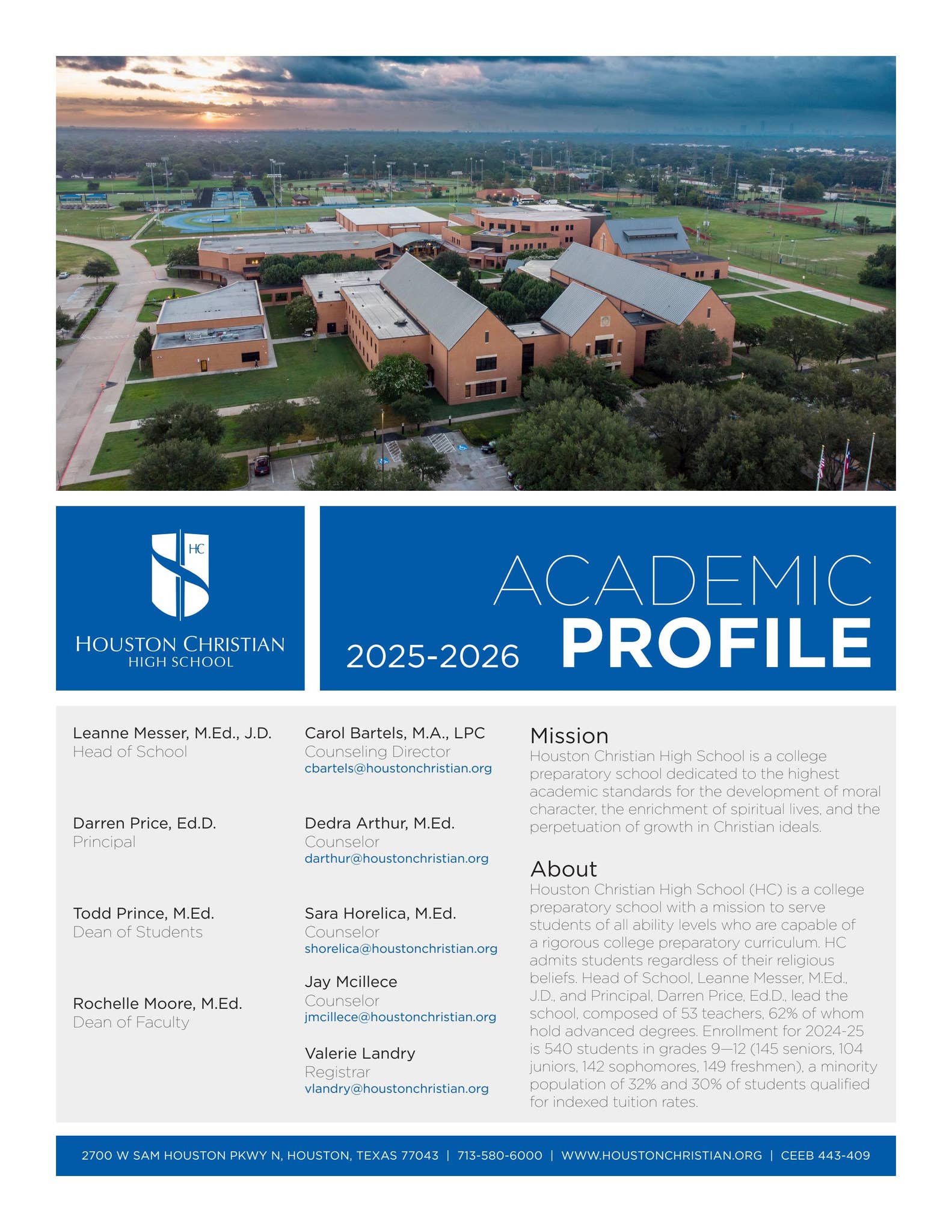 HC

HOUSTON CHRISTIAN
HIGH SCHOOL

ACADEMIC
2025-2026 PROFILE

Leanne Messer, M.Ed., J.D.
Head of School

Darren Price, Ed.D.
Principal

Todd Prince, M.Ed.
Dean of Students

Rochelle Moore, M.Ed.
Dean of Faculty

Carol Bartels, M.A., LPC
Counseling Director
cbartels@houstonchristian.org

Dedra Arthur, M.Ed.
Counselor
darthur@houstonchristian.org

Sara Horelica, M.Ed.
Counselor
shorelica@houstonchristian.org

Jay Mcillece
Counselor
jmcillece@houstonchristian.org

Valerie Landry
Registrar
vlandry@houstonchristian.org

Mission
Houston Christian High School is a college preparatory school dedicated to the highest academic standards for the development of moral character, the enrichment of spiritual lives, and the perpetuation of growth in Christian ideals.

About
Houston Christian High School (HC) is a college preparatory school with a mission to serve students of all ability levels who are capable of a rigorous college preparatory curriculum. HC admits students regardless of their religious beliefs. Head of School, Leanne Messer, M.Ed., J.D., and Principal, Darren Price, Ed.D., lead the school, composed of 53 teachers, 62% of whom hold advanced degrees. Enrollment for 2024-25 is 540 students in grades 9—12 (145 seniors, 104 juniors, 142 sophomores, 149 freshmen), a minority population of 32% and 30% of students qualified for indexed tuition rates.

2700 W SAM HOUSTON PKWY N, HOUSTON, TEXAS 77043 | 713-580-6000 | WWW.HOUSTONCHRISTIAN.ORG | CEEB 443-409